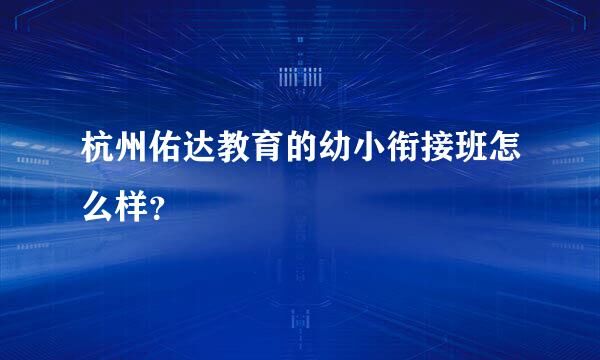 杭州佑达教育的幼小衔接班怎么样?